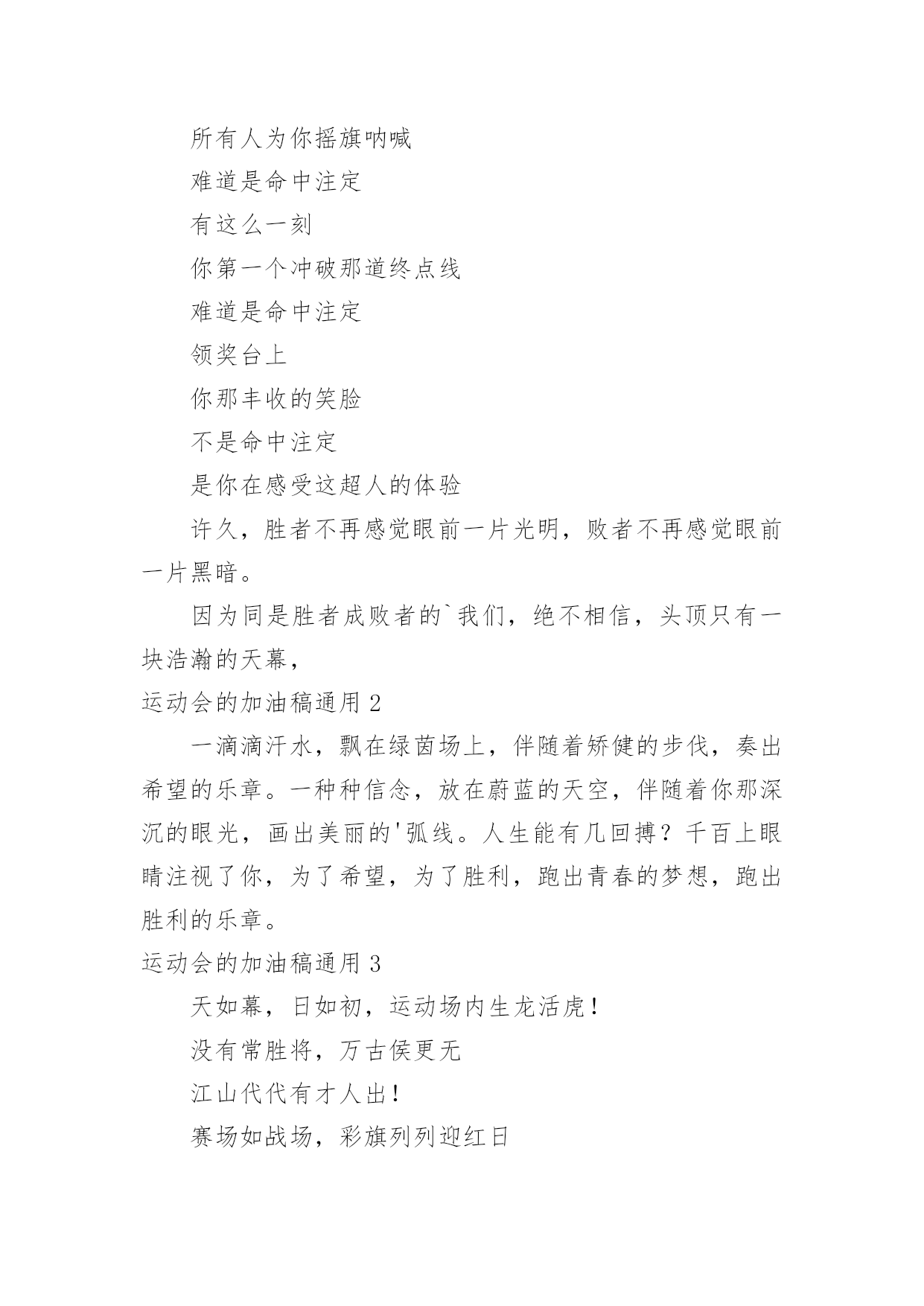 所有人为你摇旗呐喊

难道是命中注定

有这么一刻

你第一个冲破那道终点线

难道是命中注定

领奖台上

你那丰收的笑脸

不是命中注定

是你在感受这超人的体验

许久，胜者不再感觉眼前一片光明，败者不再感觉眼前一片黑暗。

因为同是胜者成败者的`我们，绝不相信，头顶只有一块浩瀚的天幕，

运动会的加油稿通用 2

一滴滴汗水，飘在绿茵场上，伴随着矫健的步伐，奏出希望的乐章。一种种信念，放在蔚蓝的天空，伴随着你那深沉的眼光，画出美丽的'弧线。人生能有几回搏？千百上眼睛注视了你，为了希望，为了胜利，跑出青春的梦想，跑出胜利的乐章。

运动会的加油稿通用 3

天如幕，日如初，运动场内生龙活虎！

没有常胜将，万古侯更无

江山代代有才人出！

赛场如战场，彩旗列列迎红日